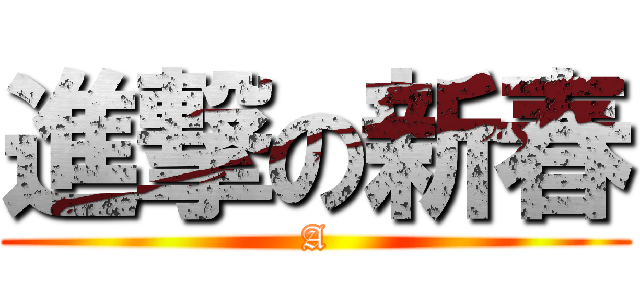 進撃の新春

A